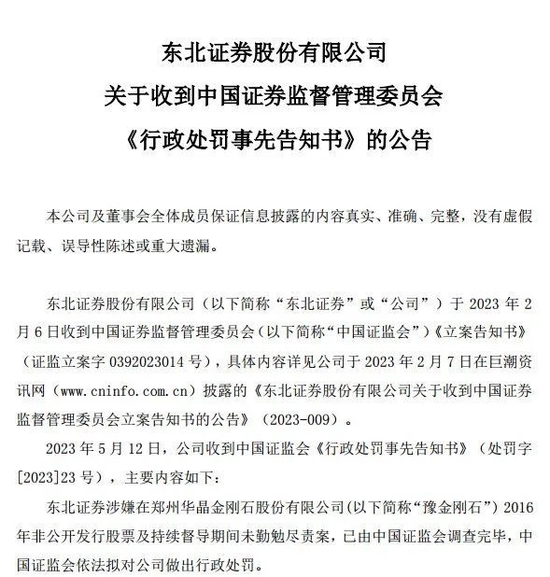 东北证券股份有限公司
关于收到中国证券监督管理委员会
《行政处罚事先告知书》的公告

本公司及董事会全体成员保证信息披露的内容真实、准确、完整，没有虚假记载、误导性陈述或重大遗漏。

东北证券股份有限公司（以下简称“东北证券”或“公司”）于 2023 年 2 月 6 日收到中国证券监督管理委员会（以下简称“中国证监会”）《立案告知书》（证监立案字 0392023014 号），具体内容详见公司于 2023 年 2 月 7 日在巨潮资讯网（www.cninfo.com.cn）披露的《东北证券股份有限公司关于收到中国证券监督管理委员会立案告知书的公告》（2023-009）。

2023 年 5 月 12 日，公司收到中国证监会《行政处罚事先告知书》（处罚字[2023]23 号），主要内容如下：

东北证券涉嫌在郑州华晶金刚石股份有限公司(以下简称“豫金刚石”）2016 年非公开发行股票及持续督导期间未勤勉尽责案，已由中国证监会调查完毕，中国证监会依法拟对公司做出行政处罚。